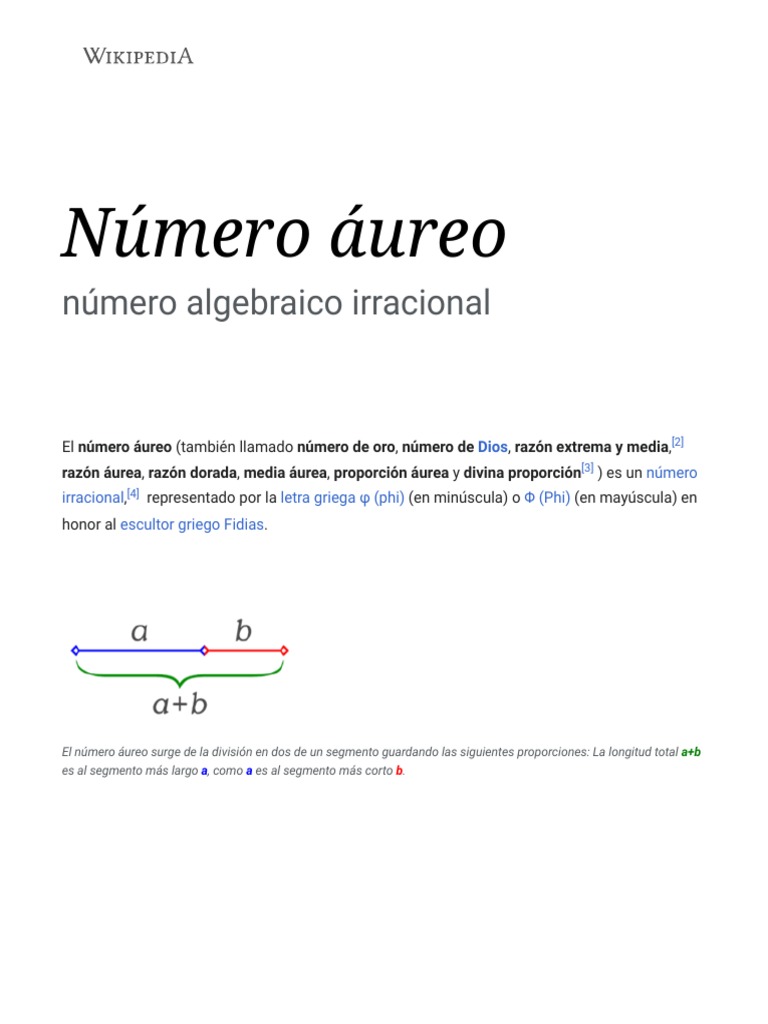 WIKIPEDIA

Número áureo

número algebraico irracional

El número áureo (también llamado número de oro, número de Dios, razón extrema y media,[2] razón áurea, razón dorada, media áurea, proporción áurea y divina proporción[3] ) es un número irracional,[4] representado por la letra griega φ (phi) (en minúscula) o Φ (Phi) (en mayúscula) en honor al escultor griego Fidias.

$a$ $b$ $a+b$

El número áureo surge de la división en dos de un segmento guardando las siguientes proporciones: La longitud total a+b es al segmento más largo a, como a es al segmento más corto b.